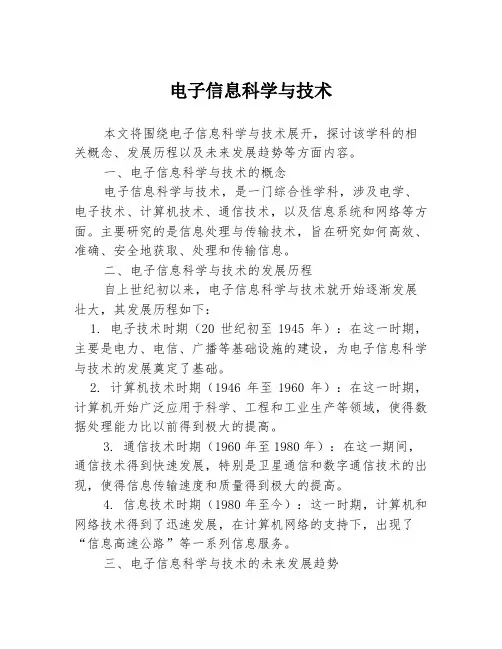 电子信息科学与技术

本文将围绕电子信息科学与技术展开，探讨该学科的相关概念、发展历程以及未来发展趋势等方面内容。

一、电子信息科学与技术的概念

电子信息科学与技术，是一门综合性学科，涉及电学、电子技术、计算机技术、通信技术，以及信息系统和网络等方面。主要研究的是信息处理与传输技术，旨在研究如何高效、准确、安全地获取、处理和传输信息。

二、电子信息科学与技术的发展历程

自上世纪初以来，电子信息科学与技术就开始逐渐发展壮大，其发展历程如下：

1. 电子技术时期（20 世纪初至 1945 年）：在这一时期，主要是电力、电信、广播等基础设施的建设，为电子信息科学与技术的发展奠定了基础。

2. 计算机技术时期（1946 年至 1960 年）：在这一时期，计算机开始广泛应用于科学、工程和工业生产等领域，使得数据处理能力比以前得到极大的提高。

3. 通信技术时期（1960 年至 1980 年）：在这一期间，通信技术得到快速发展，特别是卫星通信和数字通信技术的出现，使得信息传输速度和质量得到极大的提高。

4. 信息技术时期（1980 年至今）：这一时期，计算机和网络技术得到了迅速发展，在计算机网络的支持下，出现了“信息高速公路”等一系列信息服务。

三、电子信息科学与技术的未来发展趋势